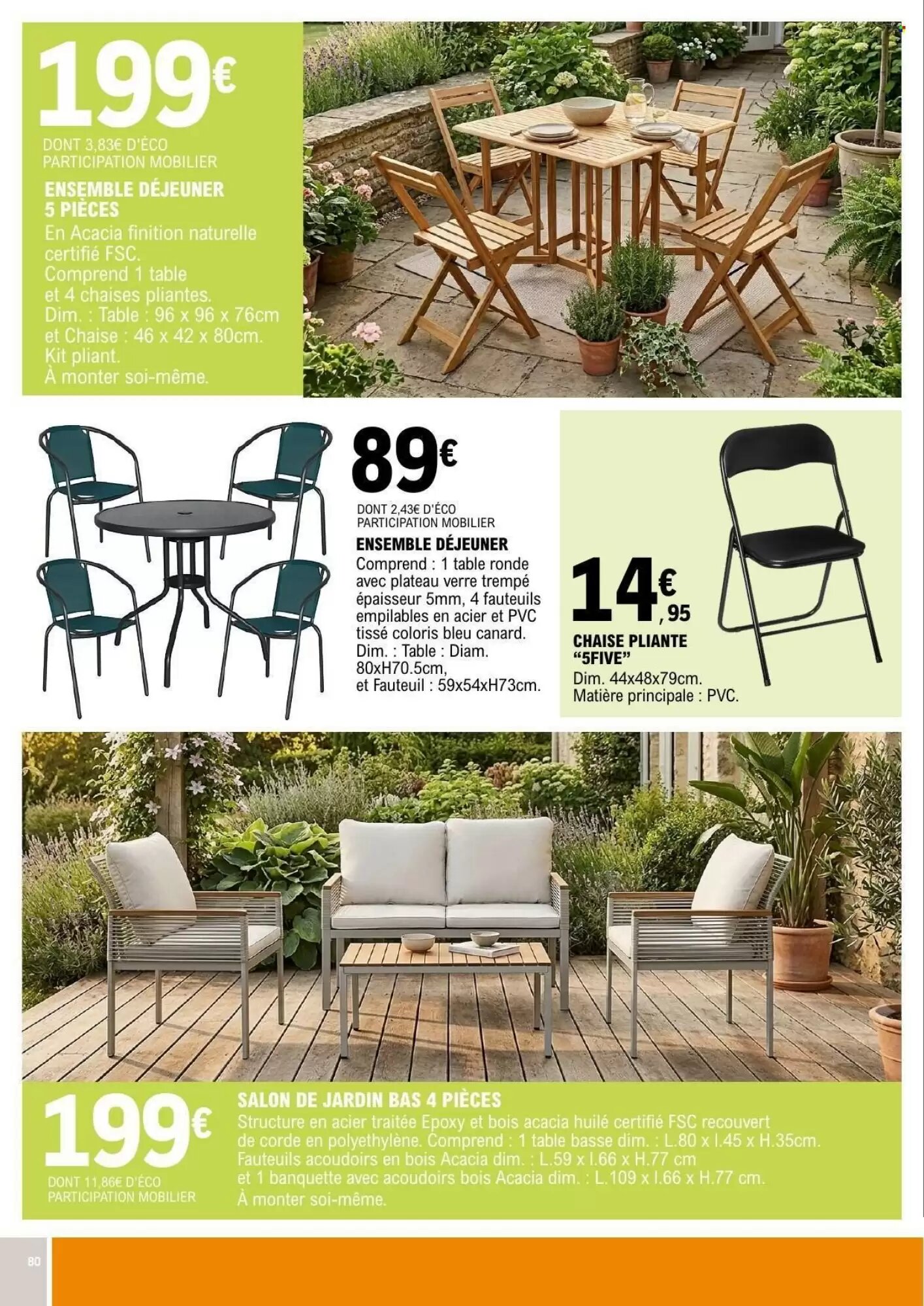 199€

DONT 3,83€ D'ÉCO PARTICIPATION MOBILIER

ENSEMBLE DÉJEUNER 5 PIÈCES

En Acacia finition naturelle certifié FSC. Comprend 1 table et 4 chaises pliantes. Dim. : Table : 96 x 96 x 76cm et Chaise : 46 x 42 x 80cm. Kit pliant. À monter soi-même.

89€

DONT 2,43€ D'ÉCO PARTICIPATION MOBILIER

ENSEMBLE DÉJEUNER

Comprend : 1 table ronde avec plateau verre trempé épaisseur 5mm, 4 fauteuils empilables en acier et PVC tissé coloris bleu canard. Dim. : Table : Diam. 80xH70.5cm, et Fauteuil : 59x54xH73cm.

14€,95

CHAISE PLIANTE "5FIVE"

Dim. 44x48x79cm. Matière principale : PVC.

199€

DONT 11,86€ D'ÉCO PARTICIPATION MOBILIER

SALON DE JARDIN BAS 4 PIÈCES

Structure en acier traitée Epoxy et bois acacia huilé certifié FSC recouvert de corde en polyethylène. Comprend : 1 table basse dim. : L.80 x l.45 x H.35cm. Fauteuils acoudoirs en bois Acacia dim. : L.59 x l.66 x H.77 cm et 1 banquette avec acoudoirs bois Acacia dim. : L.109 x l.66 x H.77 cm. À monter soi-même.

80